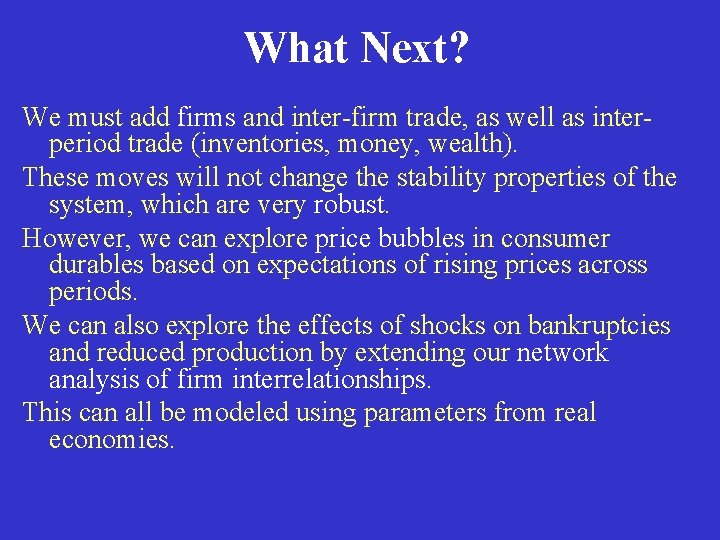 What Next?

We must add firms and inter-firm trade, as well as inter-period trade (inventories, money, wealth).

These moves will not change the stability properties of the system, which are very robust.

However, we can explore price bubbles in consumer durables based on expectations of rising prices across periods.

We can also explore the effects of shocks on bankruptcies and reduced production by extending our network analysis of firm interrelationships.

This can all be modeled using parameters from real economies.